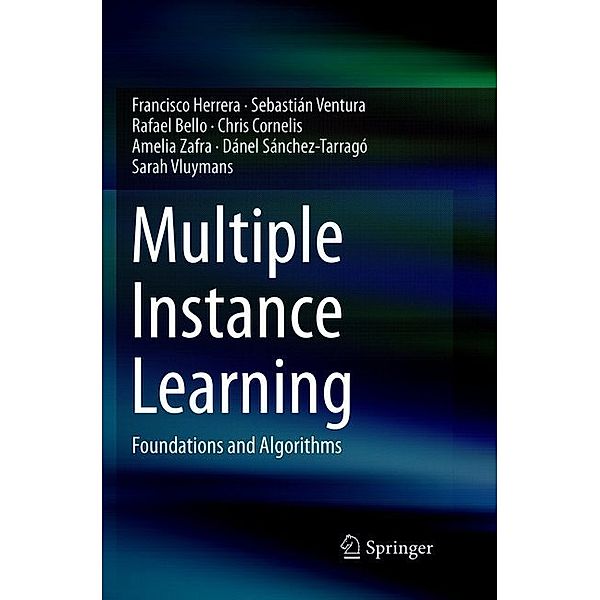 Francisco Herrera · Sebastián Ventura
Rafael Bello · Chris Cornelis
Amelia Zafra · Dánel Sánchez-Tarragó
Sarah Vluymans

Multiple Instance Learning

Foundations and Algorithms

Springer